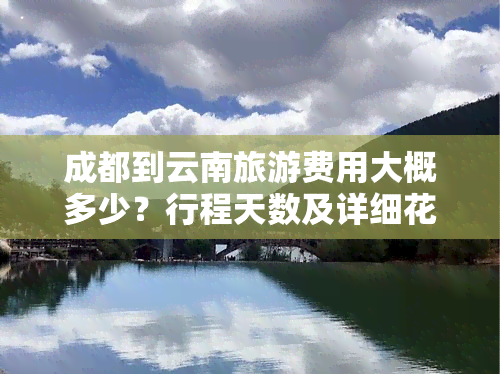 成都到云南旅游费用大概多少？行程天数及详细花